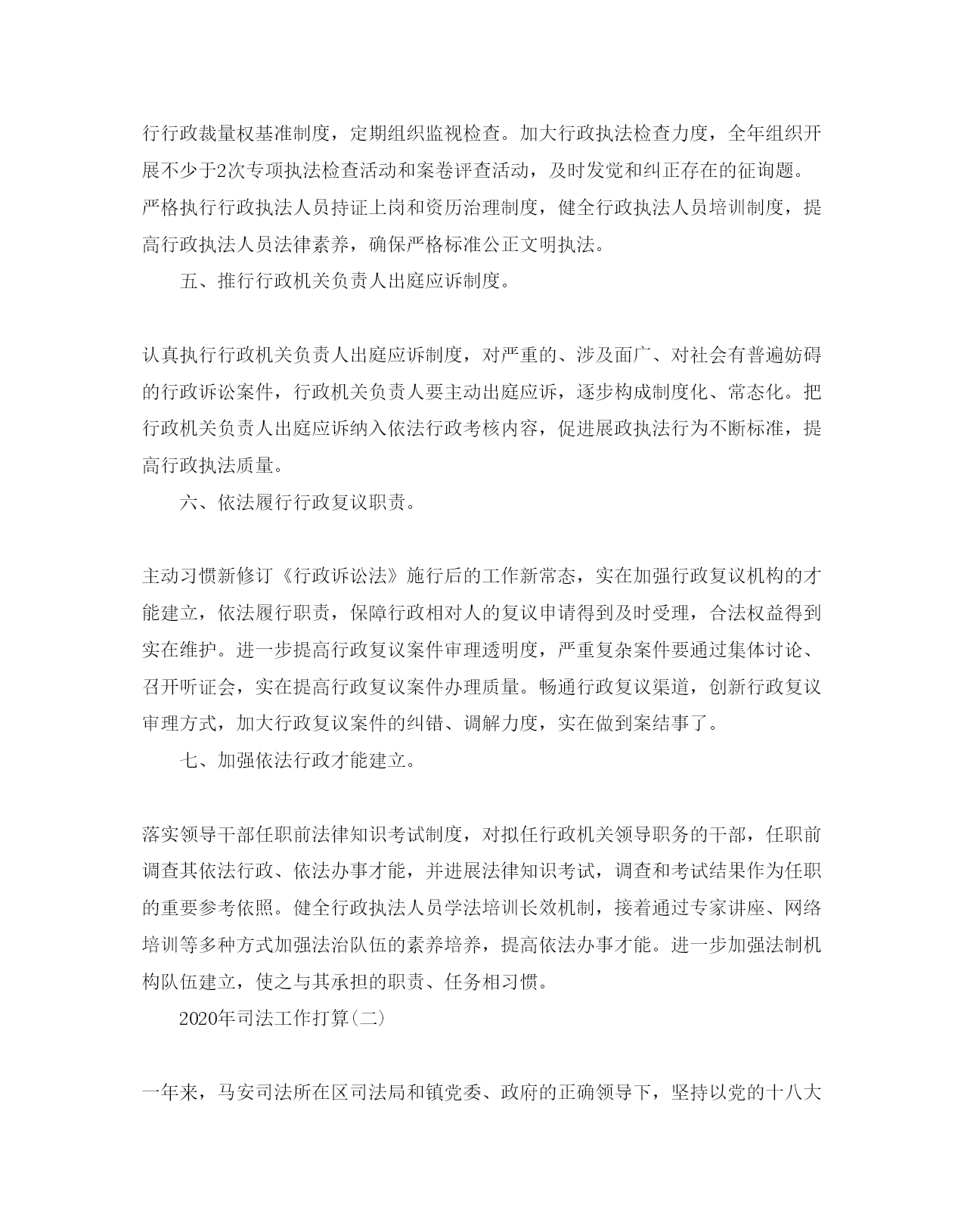 行行政裁量权基准制度，定期组织监视检查。加大行政执法检查力度，全年组织开展不少于2次专项执法检查活动和案卷评查活动，及时发觉和纠正存在的征询题。严格执行行政执法人员持证上岗和资历治理制度，健全行政执法人员培训制度，提高行政执法人员法律素养，确保严格标准公正文明执法。

五、推行行政机关负责人出庭应诉制度。

认真执行行政机关负责人出庭应诉制度，对严重的、涉及面广、对社会有普遍妨碍的行政诉讼案件，行政机关负责人要主动出庭应诉，逐步构成制度化、常态化。把行政机关负责人出庭应诉纳入依法行政考核内容，促进展政执法行为不断标准，提高行政执法质量。

六、依法履行行政复议职责。

主动习惯新修订《行政诉讼法》施行后的工作新常态，实在加强行政复议机构的才能建立，依法履行职责，保障行政相对人的复议申请得到及时受理，合法权益得到实在维护。进一步提高行政复议案件审理透明度，严重复杂案件要通过集体讨论、召开听证会，实在提高行政复议案件办理质量。畅通行政复议渠道，创新行政复议审理方式，加大行政复议案件的纠错、调解力度，实在做到案结事了。

七、加强依法行政才能建立。

落实领导干部任职前法律知识考试制度，对拟任行政机关领导职务的干部，任职前调查其依法行政、依法办事才能，并进展法律知识考试，调查和考试结果作为任职的重要参考依照。健全行政执法人员学法培训长效机制，接着通过专家讲座、网络培训等多种方式加强法治队伍的素养培养，提高依法办事才能。进一步加强法制机构队伍建立，使之与其承担的职责、任务相习惯。

2020年司法工作打算(二)

一年来，马安司法所在区司法局和镇党委、政府的正确领导下，坚持以党的十八大